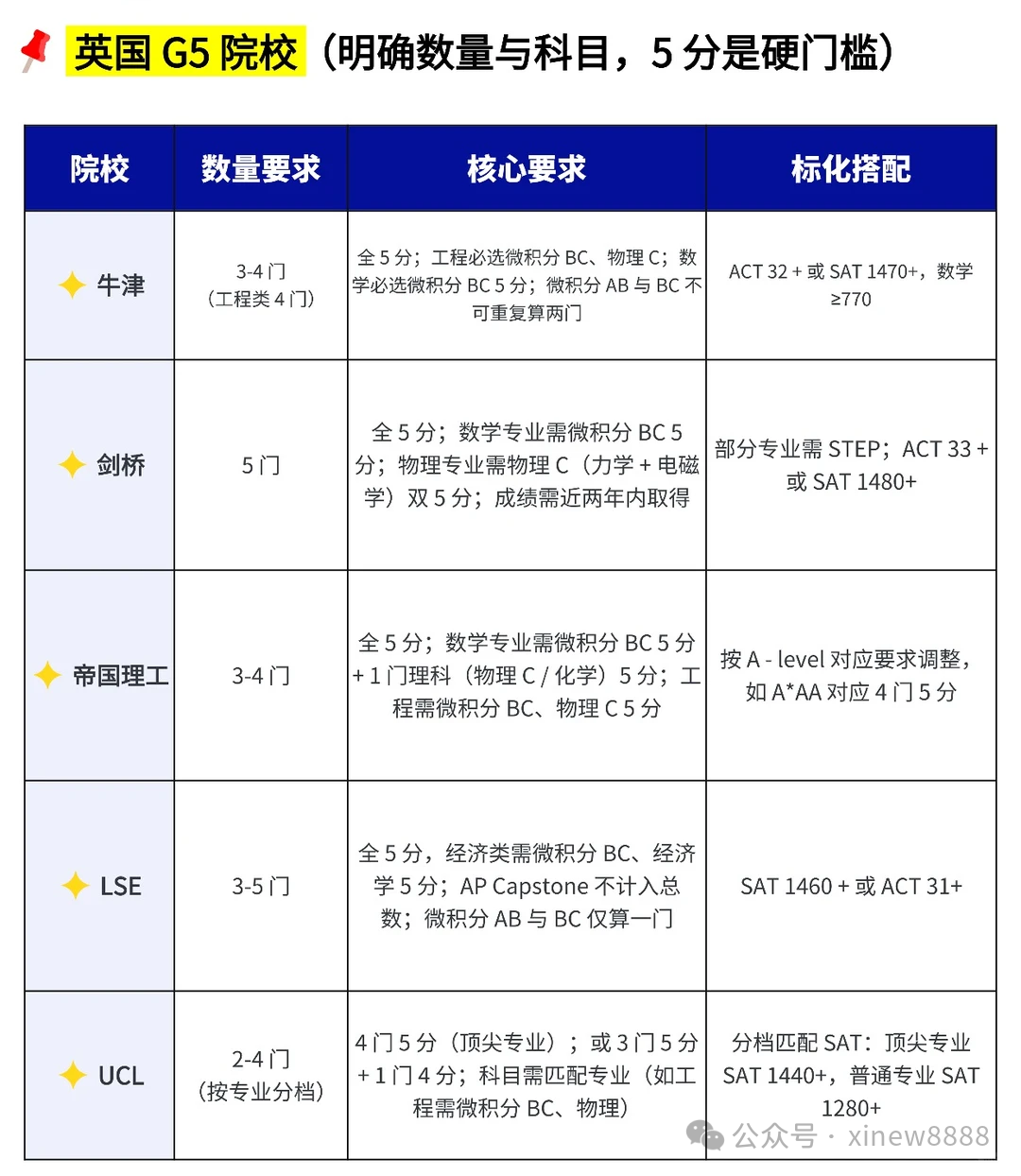 英国 G5 院校（明确数量与科目，5 分是硬门槛）

| 院校 | 数量要求 | 核心要求 | 标化搭配 |
|---|---|---|---|
| 牛津 | 3-4 门（工程类 4 门） | 全 5 分；工程必选微积分 BC、物理 C；数学必选微积分 BC 5 分；微积分 AB 与 BC 不可重复算两门 | ACT 32 + 或 SAT 1470+，数学 ≥770 |
| 剑桥 | 5 门 | 全 5 分；数学专业需微积分 BC 5 分；物理专业需物理 C（力学 + 电磁学）双 5 分；成绩需近两年内取得 | 部分专业需 STEP；ACT 33 + 或 SAT 1480+ |
| 帝国理工 | 3-4 门 | 全 5 分；数学专业需微积分 BC 5 分 + 1 门理科（物理 C / 化学）5 分；工程需微积分 BC、物理 C 5 分 | 按 A - level 对应要求调整，如 A*AA 对应 4 门 5 分 |
| LSE | 3-5 门 | 全 5 分，经济类需微积分 BC、经济学 5 分；AP Capstone 不计入总数；微积分 AB 与 BC 仅算一门 | SAT 1460 + 或 ACT 31+ |
| UCL | 2-4 门（按专业分档） | 4 门 5 分（顶尖专业）；或 3 门 5 分 + 1 门 4 分；科目需匹配专业（如工程需微积分 BC、物理） | 分档匹配 SAT：顶尖专业 SAT 1440+，普通专业 SAT 1280+ |

公众号 · xinew8888